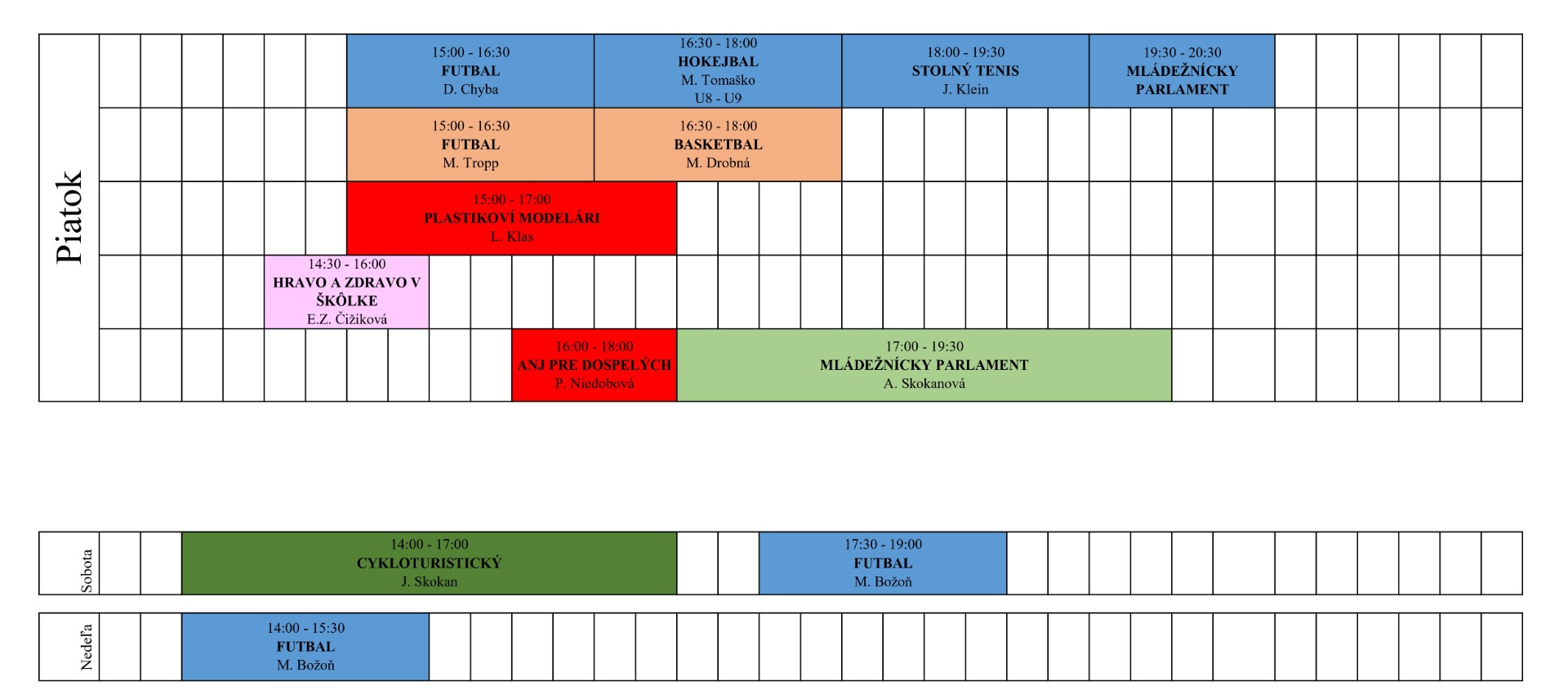 Piatok

15:00 - 16:30
FUTBAL
D. Chyba

16:30 - 18:00
HOKEJBAL
M. Tomaško
U8 - U9

18:00 - 19:30
STOLNÝ TENIS
J. Klein

19:30 - 20:30
MLÁDEŽNÍCKY PARLAMENT

15:00 - 16:30
FUTBAL
M. Tropp

16:30 - 18:00
BASKETBAL
M. Drobná

15:00 - 17:00
PLASTIKOVÍ MODELÁRI
L. Klas

14:30 - 16:00
HRAVO A ZDRAVO V ŠKÔLKE
E.Z. Čižiková

16:00 - 18:00
ANJ PRE DOSPELÝCH
P. Niedobová

17:00 - 19:30
MLÁDEŽNÍCKY PARLAMENT
A. Skokanová

Sobota

14:00 - 17:00
CYKLOTURISTICKÝ
J. Skokan

17:30 - 19:00
FUTBAL
M. Božoň

Nedeľa

14:00 - 15:30
FUTBAL
M. Božoň